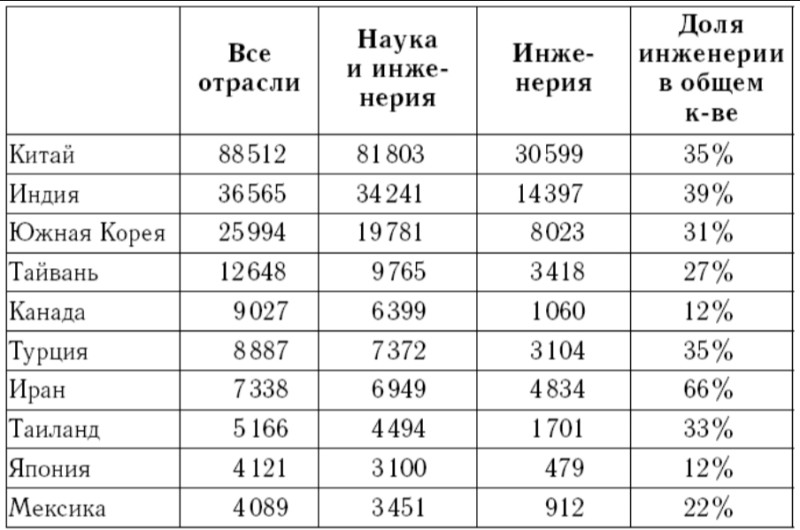 |  | Все отрасли | Наука и инженерия | Инженерия | Доля инженерии в общем к-ве |
|---|---|---|---|---|
| Китай | 88512 | 81803 | 30599 | 35% |
| Индия | 36565 | 34241 | 14397 | 39% |
| Южная Корея | 25994 | 19781 | 8023 | 31% |
| Тайвань | 12648 | 9765 | 3418 | 27% |
| Канада | 9027 | 6399 | 1060 | 12% |
| Турция | 8887 | 7372 | 3104 | 35% |
| Иран | 7338 | 6949 | 4834 | 66% |
| Таиланд | 5166 | 4494 | 1701 | 33% |
| Япония | 4121 | 3100 | 479 | 12% |
| Мексика | 4089 | 3451 | 912 | 22% |